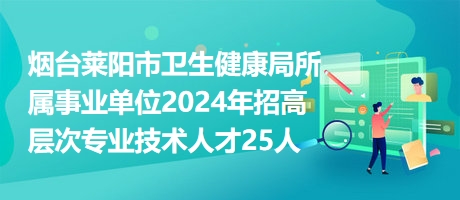 烟台莱阳市卫生健康局所属事业单位2024年招高层次专业技术人才25人